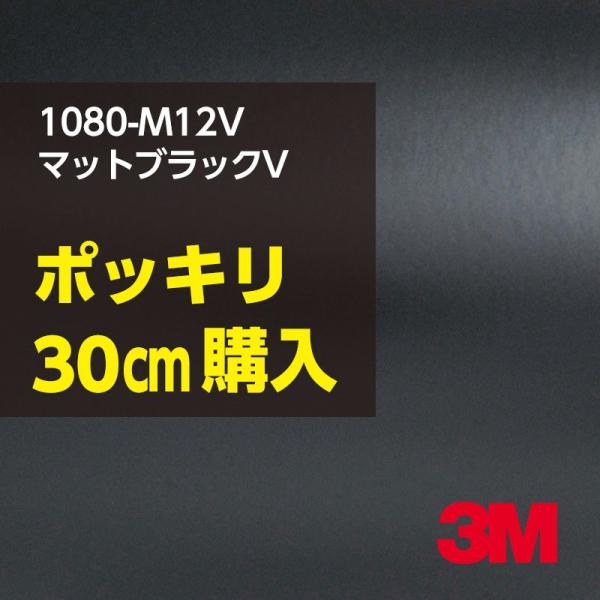 1080-M12V
マットブラックV

ポッキリ
30㎝ 購入

3M